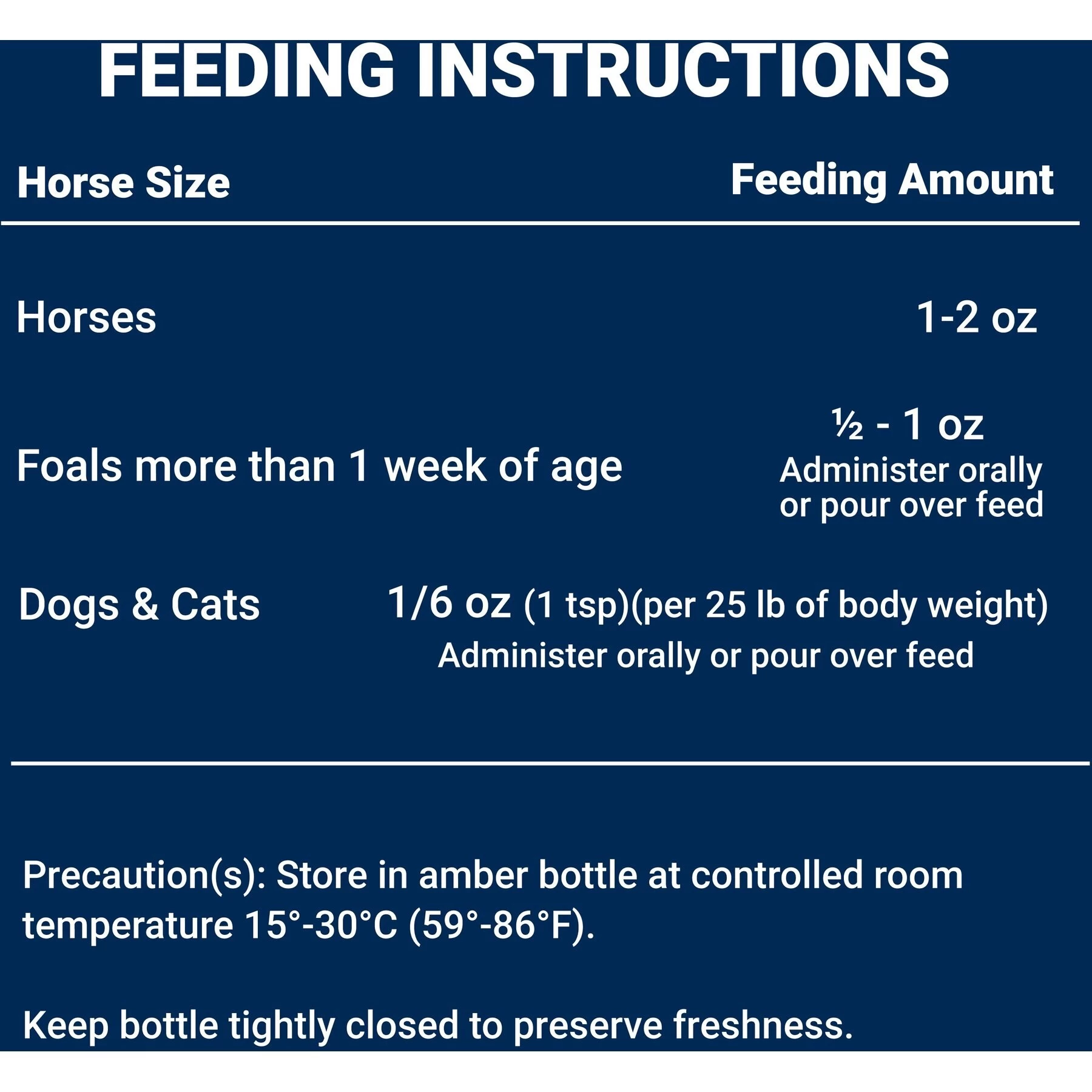 FEEDING INSTRUCTIONS

| Horse Size | Feeding Amount |
|---|---|
| Horses | 1-2 oz |
| Foals more than 1 week of age | ½ - 1 oz Administer orally or pour over feed |
| Dogs & Cats | 1/6 oz (1 tsp)(per 25 lb of body weight) Administer orally or pour over feed |

Precaution(s): Store in amber bottle at controlled room temperature 15°-30°C (59°-86°F).

Keep bottle tightly closed to preserve freshness.